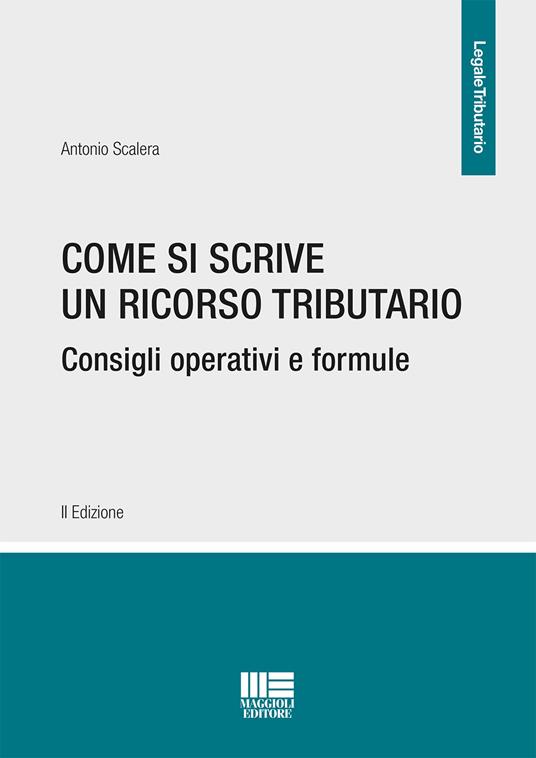 LegaleTributario

Antonio Scalera

COME SI SCRIVE UN RICORSO TRIBUTARIO

Consigli operativi e formule

II Edizione

MAGGIOLI EDITORE